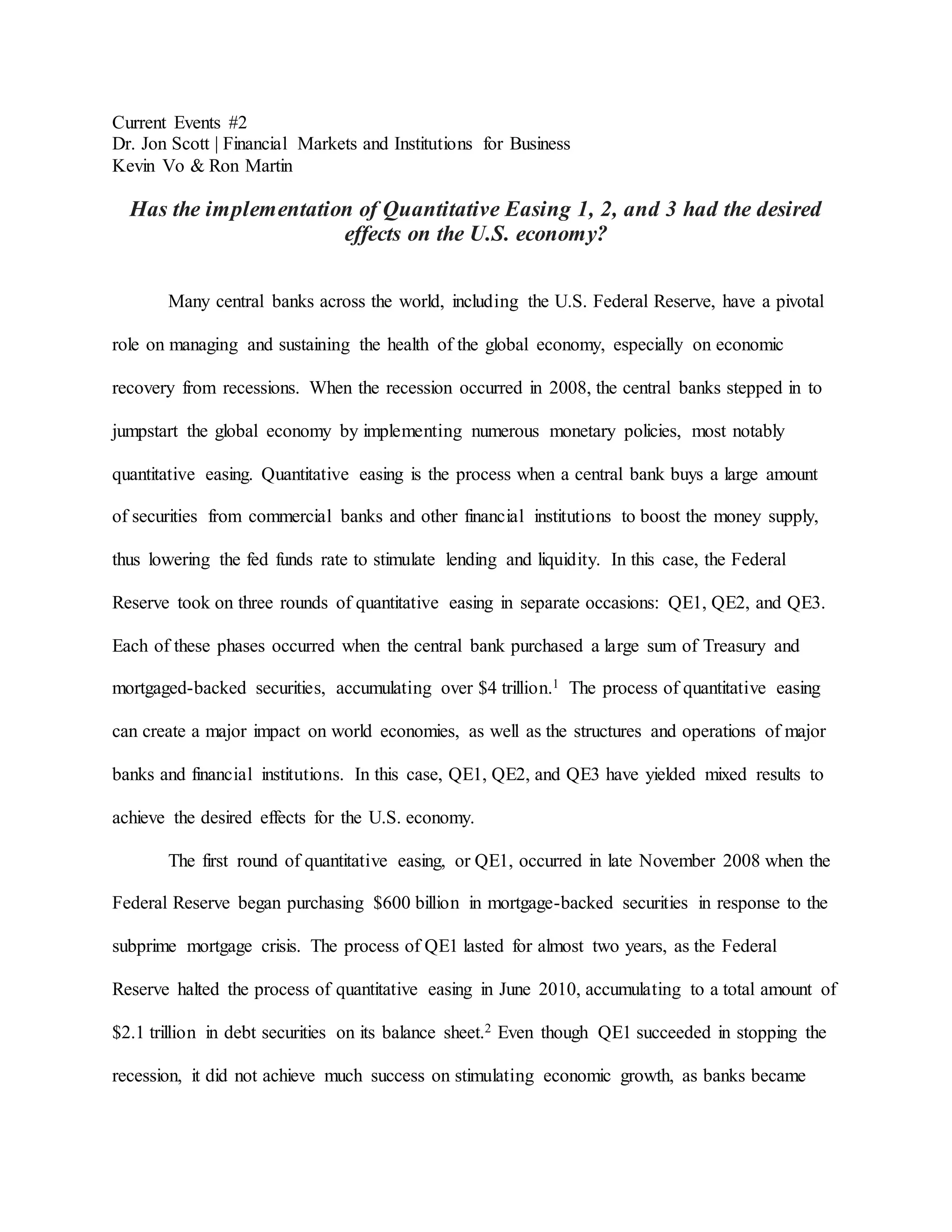 Current Events #2
Dr. Jon Scott | Financial Markets and Institutions for Business
Kevin Vo & Ron Martin

Has the implementation of Quantitative Easing 1, 2, and 3 had the desired effects on the U.S. economy?

Many central banks across the world, including the U.S. Federal Reserve, have a pivotal role on managing and sustaining the health of the global economy, especially on economic recovery from recessions. When the recession occurred in 2008, the central banks stepped in to jumpstart the global economy by implementing numerous monetary policies, most notably quantitative easing. Quantitative easing is the process when a central bank buys a large amount of securities from commercial banks and other financial institutions to boost the money supply, thus lowering the fed funds rate to stimulate lending and liquidity. In this case, the Federal Reserve took on three rounds of quantitative easing in separate occasions: QE1, QE2, and QE3. Each of these phases occurred when the central bank purchased a large sum of Treasury and mortgaged-backed securities, accumulating over \$4 trillion.$^1$ The process of quantitative easing can create a major impact on world economies, as well as the structures and operations of major banks and financial institutions. In this case, QE1, QE2, and QE3 have yielded mixed results to achieve the desired effects for the U.S. economy.

The first round of quantitative easing, or QE1, occurred in late November 2008 when the Federal Reserve began purchasing \$600 billion in mortgage-backed securities in response to the subprime mortgage crisis. The process of QE1 lasted for almost two years, as the Federal Reserve halted the process of quantitative easing in June 2010, accumulating to a total amount of \$2.1 trillion in debt securities on its balance sheet.$^2$ Even though QE1 succeeded in stopping the recession, it did not achieve much success on stimulating economic growth, as banks became